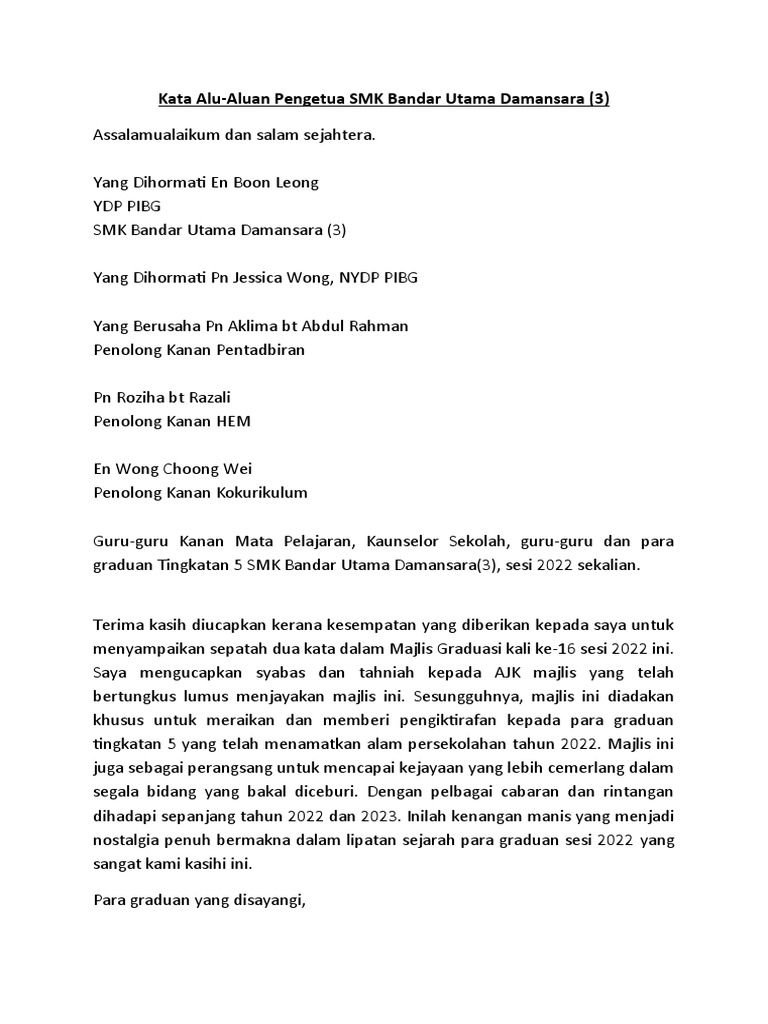 Kata Alu-Aluan Pengetua SMK Bandar Utama Damansara (3)

Assalamualaikum dan salam sejahtera.

Yang Dihormati En Boon Leong
YDP PIBG
SMK Bandar Utama Damansara (3)

Yang Dihormati Pn Jessica Wong, NYDP PIBG

Yang Berusaha Pn Aklima bt Abdul Rahman
Penolong Kanan Pentadbiran

Pn Roziha bt Razali
Penolong Kanan HEM

En Wong Choong Wei
Penolong Kanan Kokurikulum

Guru-guru Kanan Mata Pelajaran, Kaunselor Sekolah, guru-guru dan para graduan Tingkatan 5 SMK Bandar Utama Damansara(3), sesi 2022 sekalian.

Terima kasih diucapkan kerana kesempatan yang diberikan kepada saya untuk menyampaikan sepatah dua kata dalam Majlis Graduasi kali ke-16 sesi 2022 ini. Saya mengucapkan syabas dan tahniah kepada AJK majlis yang telah bertungkus lumus menjayakan majlis ini. Sesungguhnya, majlis ini diadakan khusus untuk meraikan dan memberi pengiktirafan kepada para graduan tingkatan 5 yang telah menamatkan alam persekolahan tahun 2022. Majlis ini juga sebagai perangsang untuk mencapai kejayaan yang lebih cemerlang dalam segala bidang yang bakal diceburi. Dengan pelbagai cabaran dan rintangan dihadapi sepanjang tahun 2022 dan 2023. Inilah kenangan manis yang menjadi nostalgia penuh bermakna dalam lipatan sejarah para graduan sesi 2022 yang sangat kami kasihi ini.

Para graduan yang disayangi,